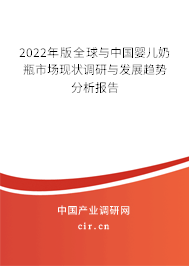 2022年版全球与中国婴儿奶瓶市场现状调研与发展趋势分析报告

中国产业调研网
cir.cn